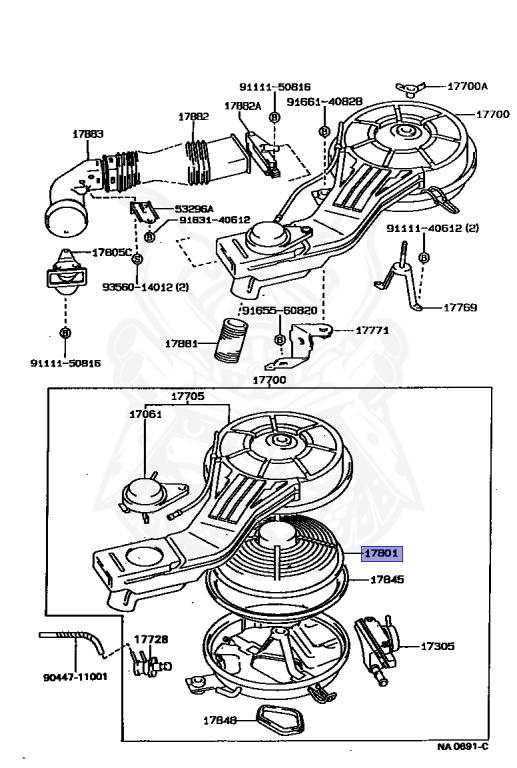 91111-50816
17700A
17882A
91661-40828
17882
17700
17883
53296A
91631-40612
91111-40612 (2)
17805C
93560-14012 (2)
17769
91655-60820
17771
17881
91111-50816
17700
17705
17061
17801
17845
17728
17305
90447-11001
17848
NA 0691-C